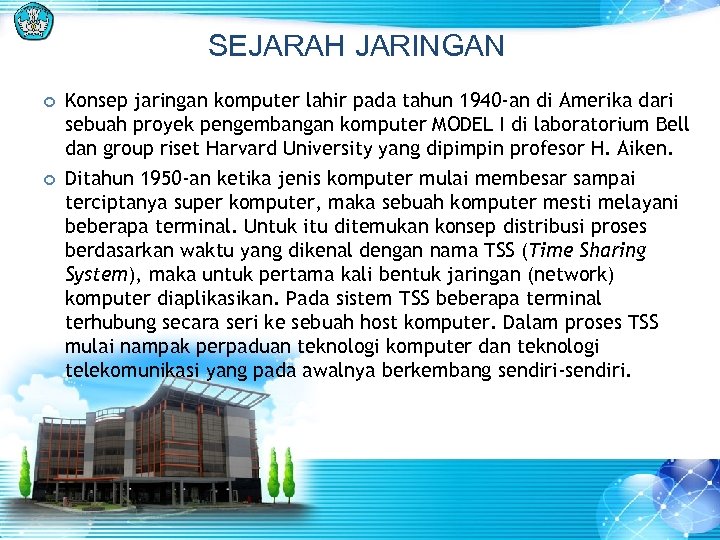 SEJARAH JARINGAN

• Konsep jaringan komputer lahir pada tahun 1940-an di Amerika dari sebuah proyek pengembangan komputer MODEL I di laboratorium Bell dan group riset Harvard University yang dipimpin profesor H. Aiken.

• Ditahun 1950-an ketika jenis komputer mulai membesar sampai terciptanya super komputer, maka sebuah komputer mesti melayani beberapa terminal. Untuk itu ditemukan konsep distribusi proses berdasarkan waktu yang dikenal dengan nama TSS (Time Sharing System), maka untuk pertama kali bentuk jaringan (network) komputer diaplikasikan. Pada sistem TSS beberapa terminal terhubung secara seri ke sebuah host komputer. Dalam proses TSS mulai nampak perpaduan teknologi komputer dan teknologi telekomunikasi yang pada awalnya berkembang sendiri-sendiri.